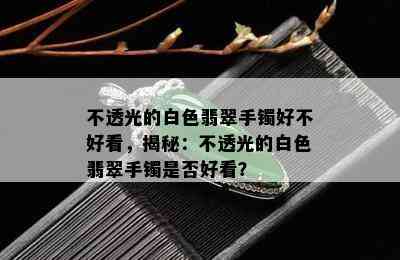 不透光的白色翡翠手镯好不好看，揭秘：不透光的白色翡翠手镯是否好看?